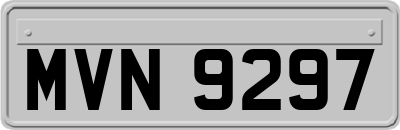 MVN 9297